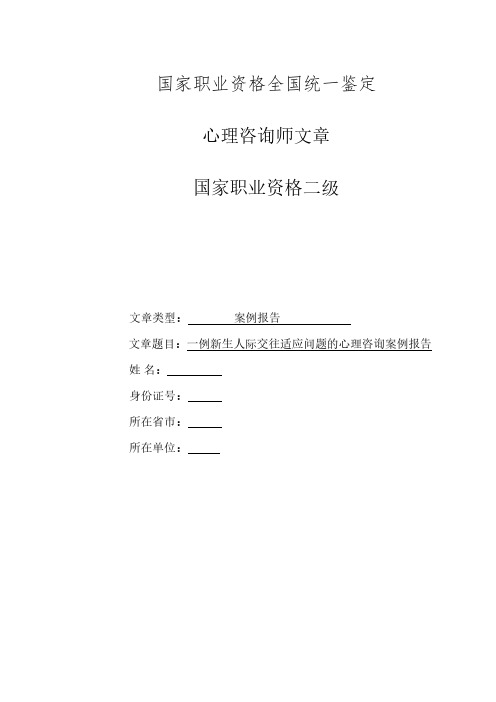 国家职业资格全国统一鉴定

心理咨询师文章

国家职业资格二级

文章类型：案例报告

文章题目：一例新生人际交往适应问题的心理咨询案例报告

姓 名：

身份证号：

所在省市：

所在单位：